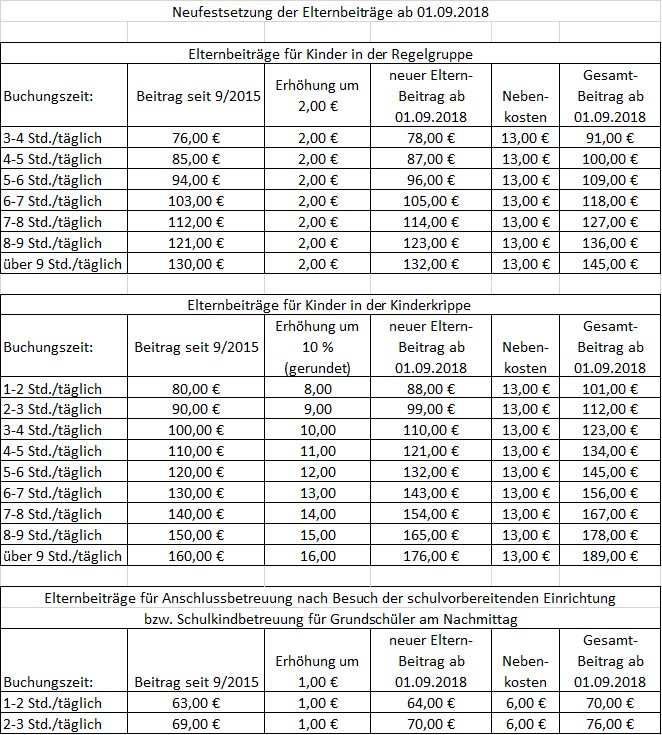 Neufestsetzung der Elternbeiträge ab 01.09.2018

Elternbeiträge für Kinder in der Regelgruppe

| Buchungszeit: | Beitrag seit 9/2015 | Erhöhung um 2,00 € | neuer Eltern-Beitrag ab 01.09.2018 | Neben-kosten | Gesamt-Beitrag ab 01.09.2018 |
|---|---|---|---|---|---|
| 3-4 Std./täglich | 76,00 € | 2,00 € | 78,00 € | 13,00 € | 91,00 € |
| 4-5 Std./täglich | 85,00 € | 2,00 € | 87,00 € | 13,00 € | 100,00 € |
| 5-6 Std./täglich | 94,00 € | 2,00 € | 96,00 € | 13,00 € | 109,00 € |
| 6-7 Std./täglich | 103,00 € | 2,00 € | 105,00 € | 13,00 € | 118,00 € |
| 7-8 Std./täglich | 112,00 € | 2,00 € | 114,00 € | 13,00 € | 127,00 € |
| 8-9 Std./täglich | 121,00 € | 2,00 € | 123,00 € | 13,00 € | 136,00 € |
| über 9 Std./täglich | 130,00 € | 2,00 € | 132,00 € | 13,00 € | 145,00 € |

Elternbeiträge für Kinder in der Kinderkrippe

| Buchungszeit: | Beitrag seit 9/2015 | Erhöhung um 10 % (gerundet) | neuer Eltern-Beitrag ab 01.09.2018 | Neben-kosten | Gesamt-Beitrag ab 01.09.2018 |
|---|---|---|---|---|---|
| 1-2 Std./täglich | 80,00 € | 8,00 | 88,00 € | 13,00 € | 101,00 € |
| 2-3 Std./täglich | 90,00 € | 9,00 | 99,00 € | 13,00 € | 112,00 € |
| 3-4 Std./täglich | 100,00 € | 10,00 | 110,00 € | 13,00 € | 123,00 € |
| 4-5 Std./täglich | 110,00 € | 11,00 | 121,00 € | 13,00 € | 134,00 € |
| 5-6 Std./täglich | 120,00 € | 12,00 | 132,00 € | 13,00 € | 145,00 € |
| 6-7 Std./täglich | 130,00 € | 13,00 | 143,00 € | 13,00 € | 156,00 € |
| 7-8 Std./täglich | 140,00 € | 14,00 | 154,00 € | 13,00 € | 167,00 € |
| 8-9 Std./täglich | 150,00 € | 15,00 | 165,00 € | 13,00 € | 178,00 € |
| über 9 Std./täglich | 160,00 € | 16,00 | 176,00 € | 13,00 € | 189,00 € |

Elternbeiträge für Anschlussbetreuung nach Besuch der schulvorbereitenden Einrichtung bzw. Schulkindbetreuung für Grundschüler am Nachmittag

| Buchungszeit: | Beitrag seit 9/2015 | Erhöhung um 1,00 € | neuer Eltern-Beitrag ab 01.09.2018 | Neben-kosten | Gesamt-Beitrag ab 01.09.2018 |
|---|---|---|---|---|---|
| 1-2 Std./täglich | 63,00 € | 1,00 € | 64,00 € | 6,00 € | 70,00 € |
| 2-3 Std./täglich | 69,00 € | 1,00 € | 70,00 € | 6,00 € | 76,00 € |